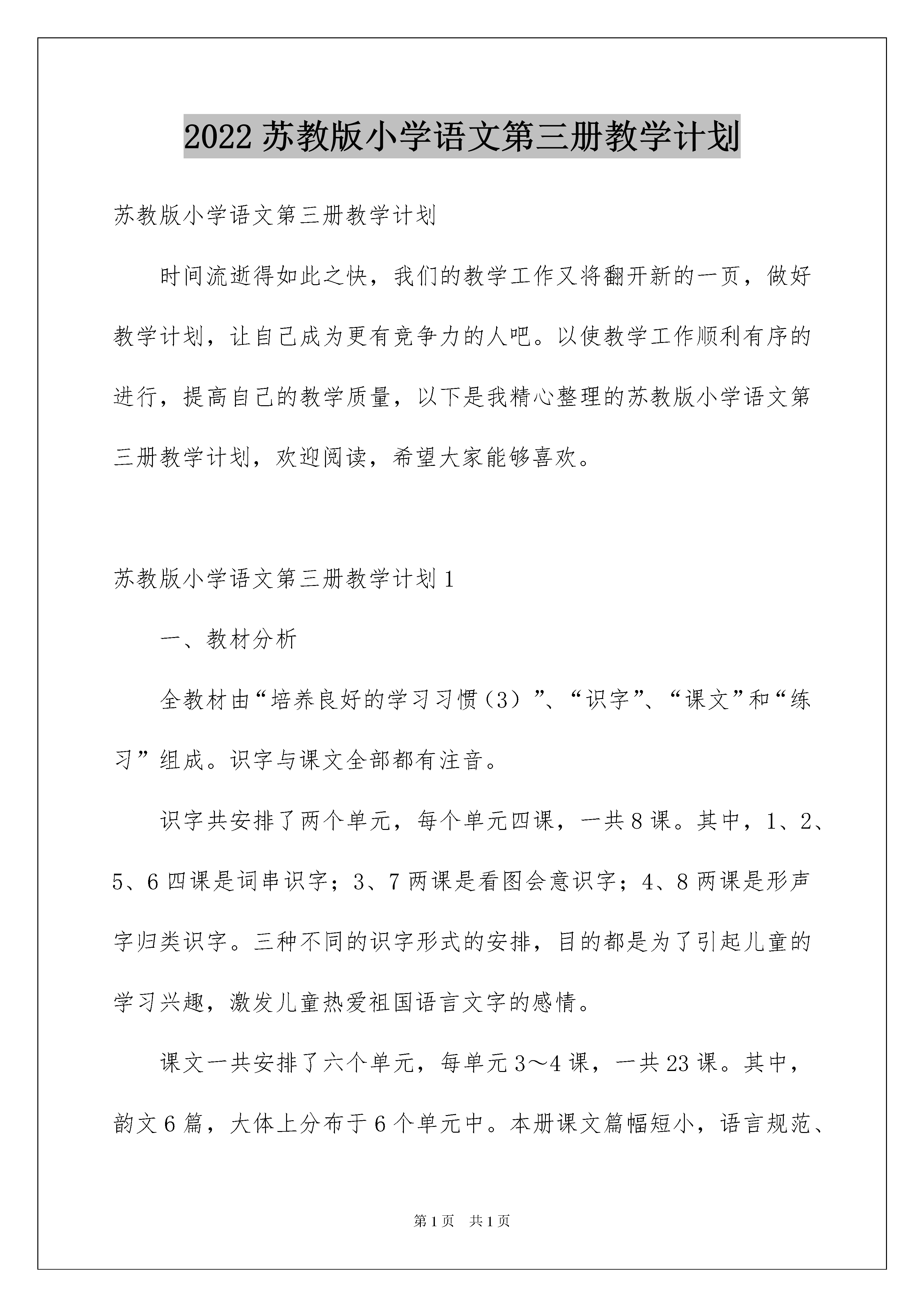 2022 苏教版小学语文第三册教学计划

苏教版小学语文第三册教学计划

时间流逝得如此之快，我们的教学工作又将翻开新的一页，做好教学计划，让自己成为更有竞争力的人吧。以使教学工作顺利有序的进行，提高自己的教学质量，以下是我精心整理的苏教版小学语文第三册教学计划，欢迎阅读，希望大家能够喜欢。

苏教版小学语文第三册教学计划 1

一、教材分析

全教材由“培养良好的学习习惯（3）”、“识字”、“课文”和“练习”组成。识字与课文全部都有注音。

识字共安排了两个单元，每个单元四课，一共 8 课。其中，1、2、5、6 四课是词串识字；3、7 两课是看图会意识字；4、8 两课是形声字归类识字。三种不同的识字形式的安排，目的都是为了引起儿童的学习兴趣，激发儿童热爱祖国语言文字的感情。

课文一共安排了六个单元，每单元 3～4 课，一共 23 课。其中，韵文 6 篇，大体上分布于 6 个单元中。本册课文篇幅短小，语言规范、

第 1 页　共 1 页